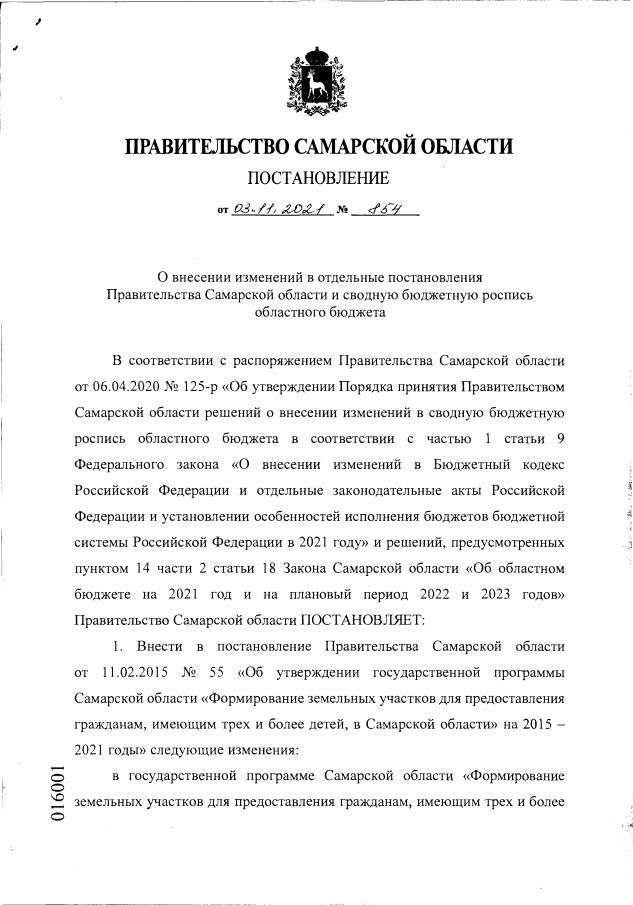 ПРАВИТЕЛЬСТВО САМАРСКОЙ ОБЛАСТИ

ПОСТАНОВЛЕНИЕ

от 03.11.2021 № 854

О внесении изменений в отдельные постановления Правительства Самарской области и сводную бюджетную роспись областного бюджета

В соответствии с распоряжением Правительства Самарской области от 06.04.2020 № 125-р «Об утверждении Порядка принятия Правительством Самарской области решений о внесении изменений в сводную бюджетную роспись областного бюджета в соответствии с частью 1 статьи 9 Федерального закона «О внесении изменений в Бюджетный кодекс Российской Федерации и отдельные законодательные акты Российской Федерации и установлении особенностей исполнения бюджетов бюджетной системы Российской Федерации в 2021 году» и решений, предусмотренных пунктом 14 части 2 статьи 18 Закона Самарской области «Об областном бюджете на 2021 год и на плановый период 2022 и 2023 годов» Правительство Самарской области ПОСТАНОВЛЯЕТ:

1. Внести в постановление Правительства Самарской области от 11.02.2015 № 55 «Об утверждении государственной программы Самарской области «Формирование земельных участков для предоставления гражданам, имеющим трех и более детей, в Самарской области» на 2015 – 2021 годы» следующие изменения:

в государственной программе Самарской области «Формирование земельных участков для предоставления гражданам, имеющим трех и более

016001